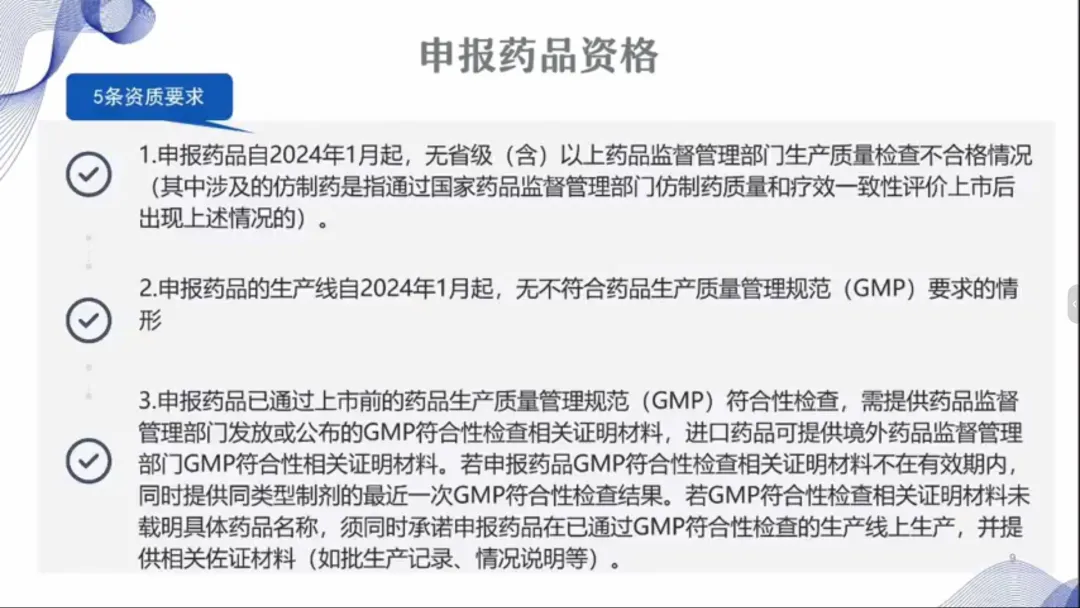 申报药品资格

5条资质要求

1.申报药品自2024年1月起，无省级（含）以上药品监督管理部门生产质量检查不合格情况（其中涉及的仿制药是指通过国家药品监督管理部门仿制药质量和疗效一致性评价上市后出现上述情况的）。

2.申报药品的生产线自2024年1月起，无不符合药品生产质量管理规范（GMP）要求的情形

3.申报药品已通过上市前的药品生产质量管理规范（GMP）符合性检查，需提供药品监督管理部门发放或公布的GMP符合性检查相关证明材料，进口药品可提供境外药品监督管理部门GMP符合性相关证明材料。若申报药品GMP符合性检查相关证明材料不在有效期内，同时提供同类型制剂的最近一次GMP符合性检查结果。若GMP符合性检查相关证明材料未载明具体药品名称，须同时承诺申报药品在已通过GMP符合性检查的生产线上生产，并提供相关佐证材料（如批生产记录、情况说明等）。

9